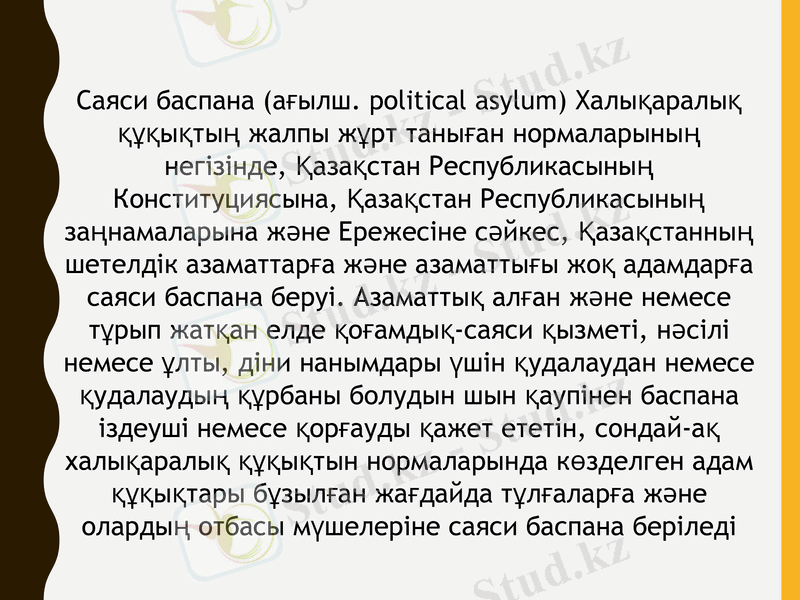 Саяси баспана (ағылш. political asylum) Халықаралық құқықтың жалпы жұрт таныған нормаларының негізінде, Қазақстан Республикасының Конституциясына, Қазақстан Республикасының заңнамаларына және Ережесіне сәйкес, Қазақстанның шетелдік азаматтарға және азаматтығы жоқ адамдарға саяси баспана беруі. Азаматтық алған және немесе тұрып жатқан елде қоғамдық-саяси қызметі, нәсілі немесе ұлты, діни нанымдары үшін қудалаудан немесе қудалаудың құрбаны болудын шын қаупінен баспана іздеуші немесе қорғауды қажет ететін, сондай-ақ халықаралық құқықтын нормаларында көзделген адам құқықтары бұзылған жағдайда тұлғаларға және олардың отбасы мүшелеріне саяси баспана беріледі

Stud.kz